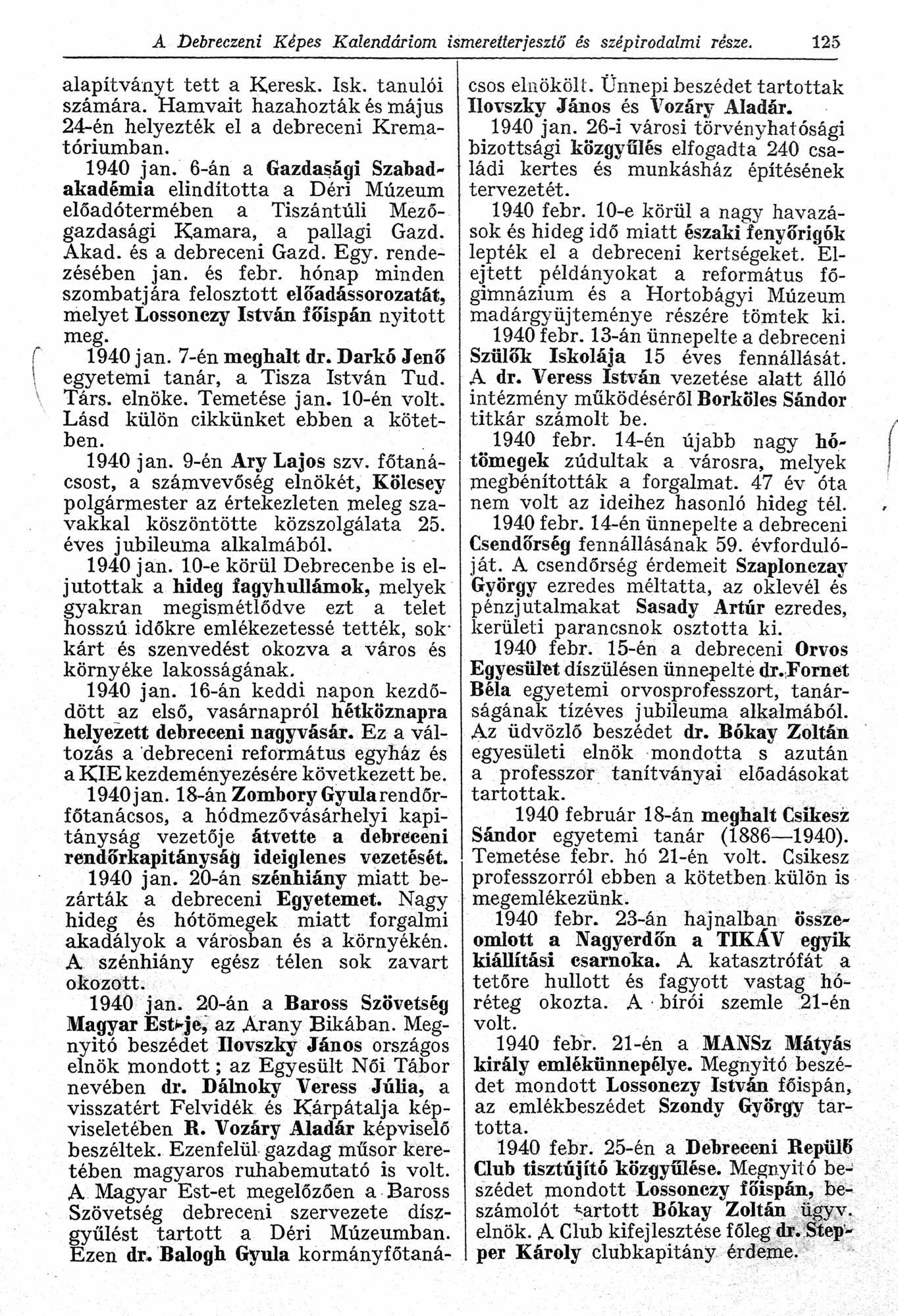 A Debreczeni Képes Kalendáriom ismeretterjesztő és szépirodalmi része. 125

alapítványt tett a Keresk. Isk. tanulói számára. Hamvait hazahozták és május 24-én helyezték el a debreceni Krematóriumban.

1940 jan. 6-án a Gazdasági Szabadakadémia elindította a Déri Múzeum előadótermében a Tiszántúli Mezőgazdasági Kamara, a pallagi Gazd. Akad. és a debreceni Gazd. Egy. rendezésében jan. és febr. hónap minden szombatjára felosztott előadássorozatát, melyet Lossonczy István főispán nyitott meg.

1940 jan. 7-én meghalt dr. Darkó Jenő egyetemi tanár, a Tisza István Tud. Társ. elnöke. Temetése jan. 10-én volt. Lásd külön cikkünket ebben a kötetben.

1940 jan. 9-én Ary Lajos szv. főtanácsost, a számvevőség elnökét, Kölcsey polgármester az értekezleten meleg szavakkal köszöntötte közszolgálata 25. éves jubileuma alkalmából.

1940 jan. 10-e körül Debrecenbe is eljutottak a hideg fagyhullámok, melyek gyakran megismétlődve ezt a telet hosszú időkre emlékezetessé tették, sok kárt és szenvedést okozva a város és környéke lakosságának.

1940 jan. 16-án keddi napon kezdődött az első, vasárnapról hétköznapra helyezett debreceni nagyvásár. Ez a változás a debreceni református egyház és a KIE kezdeményezésére következett be.

1940 jan. 18-án Zombory Gyula rendőrfőtanácsos, a hódmezővásárhelyi kapitányság vezetője átvette a debreceni rendőrkapitányság ideiglenes vezetését.

1940 jan. 20-án szénhiány miatt bezárták a debreceni Egyetemet. Nagy hideg és hótömegek miatt forgalmi akadályok a városban és a környékén. A szénhiány egész télen sok zavart okozott.

1940 jan. 20-án a Baross Szövetség Magyar Est-je, az Arany Bikában. Megnyitó beszédet Ilovszky János országos elnök mondott; az Egyesült Női Tábor nevében dr. Dálnoky Veress Júlia, a visszatért Felvidék és Kárpátalja képviseletében R. Vozáry Aladár képviselő beszéltek. Ezenfelül gazdag műsor keretében magyaros ruhabemutató is volt. A Magyar Est-et megelőzően a Baross Szövetség debreceni szervezete díszgyűlést tartott a Déri Múzeumban. Ezen dr. Balogh Gyula kormányfőtanácsos elnökölt. Ünnepi beszédet tartottak Ilovszky János és Vozáry Aladár.

1940 jan. 26-i városi törvényhatósági bizottsági közgyűlés elfogadta 240 családi kertes és munkásház építésének tervezetét.

1940 febr. 10-e körül a nagy havazások és hideg idő miatt északi fenyőrigók lepték el a debreceni kertségeket. Elejtett példányokat a református főgimnázium és a Hortobágyi Múzeum madárgyüjteménye részére tömtek ki.

1940 febr. 13-án ünnepelte a debreceni Szülők Iskolája 15 éves fennállását. A dr. Veress István vezetése alatt álló intézmény működéséről Borköles Sándor titkár számolt be.

1940 febr. 14-én újabb nagy hótömegek zúdultak a városra, melyek megbénították a forgalmat. 47 év óta nem volt az ideihez hasonló hideg tél.

1940 febr. 14-én ünnepelte a debreceni Csendőrség fennállásának 59. évfordulóját. A csendőrség érdemeit Szaplonczay György ezredes méltatta, az oklevél és pénzjutalmakat Sasady Artúr ezredes, kerületi parancsnok osztotta ki.

1940 febr. 15-én a debreceni Orvos Egyesület díszülésen ünnepelte dr. Fornet Béla egyetemi orvosprofesszort, tanárságának tízéves jubileuma alkalmából. Az üdvözlő beszédet dr. Bókay Zoltán egyesületi elnök mondotta s azután a professzor tanítványai előadásokat tartottak.

1940 február 18-án meghalt Csikesz Sándor egyetemi tanár (1886—1940). Temetése febr. hó 21-én volt. Csikesz professzorról ebben a kötetben külön is megemlékezünk.

1940 febr. 23-án hajnalban összeomlott a Nagyerdőn a TIKÁV egyik kiállítási csarnoka. A katasztrófát a tetőre hullott és fagyott vastag hóréteg okozta. A bírói szemle 21-én volt.

1940 febr. 21-én a MANSz Mátyás király emlékünnepélye. Megnyitó beszédet mondott Lossonczy István főispán, az emlékbeszédet Szondy György tartotta.

1940 febr. 25-én a Debreceni Repülő Club tisztújító közgyűlése. Megnyitó beszédet mondott Lossonczy főispán, beszámolót tartott Bókay Zoltán ügyv. elnök. A Club kifejlesztése főleg dr. Stepper Károly clubkapitány érdeme.